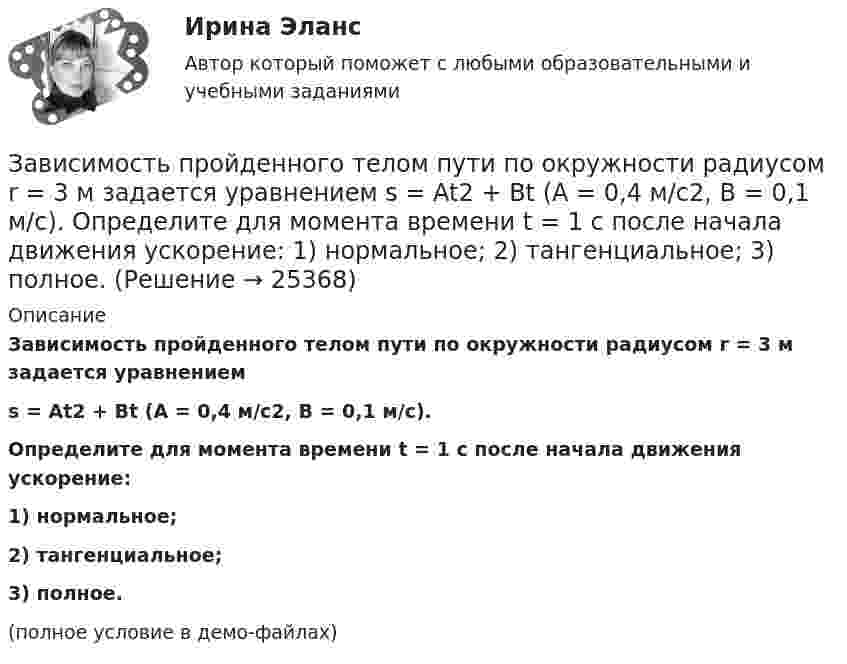 Ирина Эланс

Автор который поможет с любыми образовательными и учебными заданиями

Зависимость пройденного телом пути по окружности радиусом r = 3 м задается уравнением s = At2 + Bt (A = 0,4 м/с2, B = 0,1 м/с). Определите для момента времени t = 1 с после начала движения ускорение: 1) нормальное; 2) тангенциальное; 3) полное. (Решение → 25368)

Описание

Зависимость пройденного телом пути по окружности радиусом r = 3 м задается уравнением

s = At2 + Bt (A = 0,4 м/с2, B = 0,1 м/с).

Определите для момента времени t = 1 с после начала движения ускорение:

1) нормальное;

2) тангенциальное;

3) полное.

(полное условие в демо-файлах)